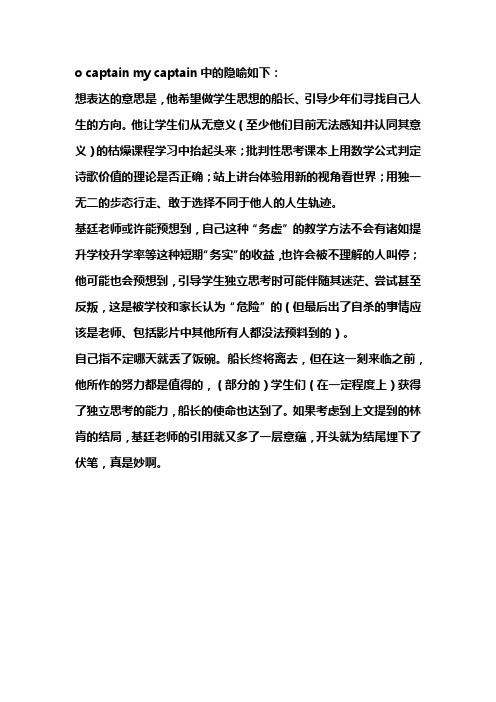 o captain my captain 中的隐喻如下：

想表达的意思是，他希望做学生思想的船长、引导少年们寻找自己人生的方向。他让学生们从无意义（至少他们目前无法感知并认同其意义）的枯燥课程学习中抬起头来；批判性思考课本上用数学公式判定诗歌价值的理论是否正确；站上讲台体验用新的视角看世界；用独一无二的步态行走、敢于选择不同于他人的人生轨迹。

基廷老师或许能预想到，自己这种“务虚”的教学方法不会有诸如提升学校升学率等这种短期“务实”的收益，也许会被不理解的人叫停；他可能也会预想到，引导学生独立思考时可能伴随其迷茫、尝试甚至反叛，这是被学校和家长认为“危险”的（但最后出了自杀的事情应该是老师、包括影片中其他所有人都没法预料到的）。

自己指不定哪天就丢了饭碗。船长终将离去，但在这一刻来临之前，他所作的努力都是值得的，（部分的）学生们（在一定程度上）获得了独立思考的能力，船长的使命也达到了。如果考虑到上文提到的林肯的结局，基廷老师的引用就又多了一层意蕴，开头就为结尾埋下了伏笔，真是妙啊。